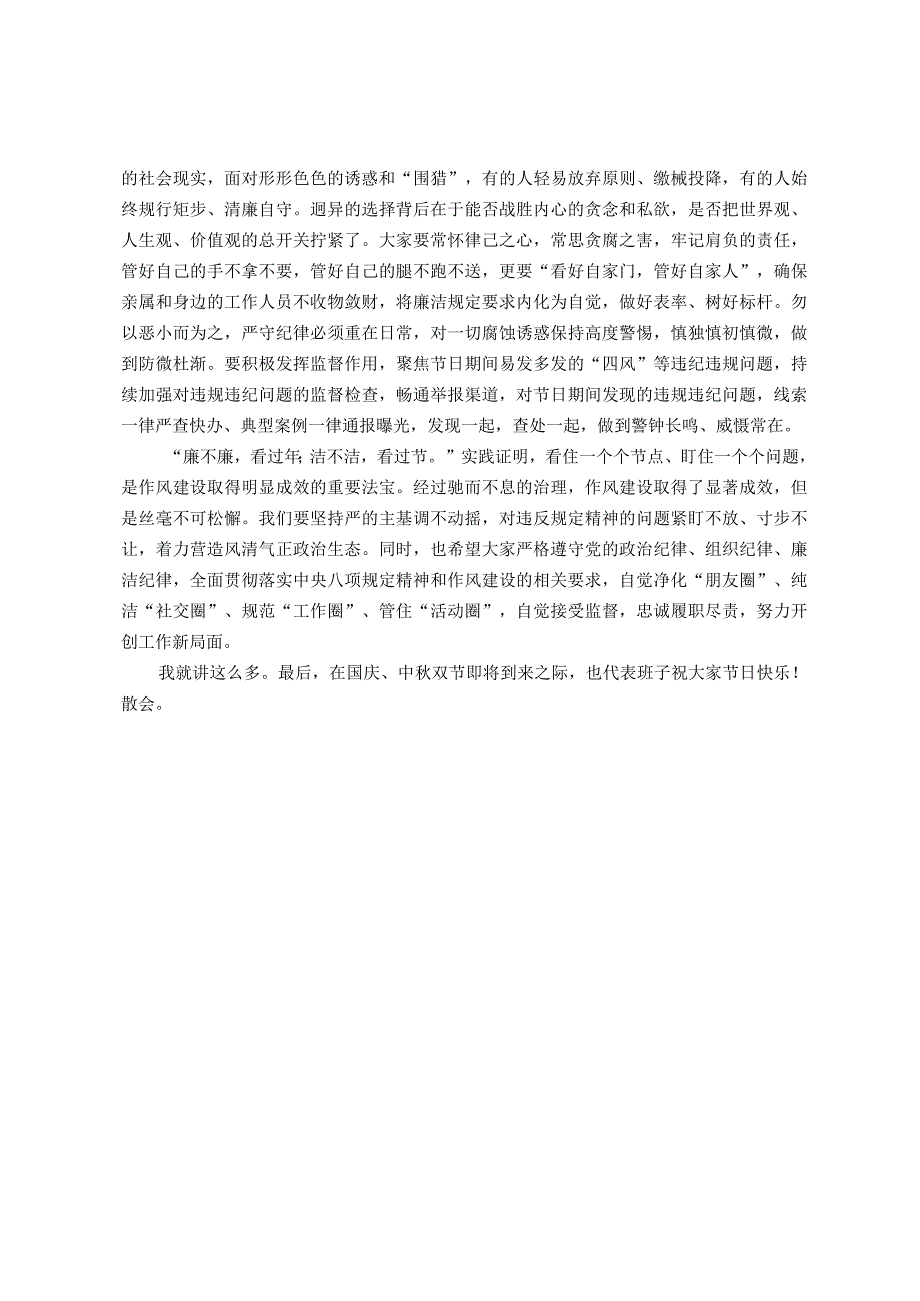 的社会现实，面对形形色色的诱惑和“围猎”，有的人轻易放弃原则、缴械投降，有的人始终规行矩步、清廉自守。迥异的选择背后在于能否战胜内心的贪念和私欲，是否把世界观、人生观、价值观的总开关拧紧了。大家要常怀律己之心，常思贪腐之害，牢记肩负的责任，管好自己的手不拿不要，管好自己的腿不跑不送，更要“看好自家门，管好自家人”，确保亲属和身边的工作人员不收物敛财，将廉洁规定要求内化为自觉，做好表率、树好标杆。勿以恶小而为之，严守纪律必须重在日常，对一切腐蚀诱惑保持高度警惕，慎独慎初慎微，做到防微杜渐。要积极发挥监督作用，聚焦节日期间易发多发的“四风”等违纪违规问题，持续加强对违规违纪问题的监督检查，畅通举报渠道，对节日期间发现的违规违纪问题，线索一律严查快办、典型案例一律通报曝光，发现一起，查处一起，做到警钟长鸣、威慑常在。

“廉不廉，看过年；洁不洁，看过节。”实践证明，看住一个个节点、盯住一个个问题，是作风建设取得明显成效的重要法宝。经过驰而不息的治理，作风建设取得了显著成效，但是丝毫不可松懈。我们要坚持严的主基调不动摇，对违反规定精神的问题紧盯不放、寸步不让，着力营造风清气正政治生态。同时，也希望大家严格遵守党的政治纪律、组织纪律、廉洁纪律，全面贯彻落实中央八项规定精神和作风建设的相关要求，自觉净化“朋友圈”、纯洁“社交圈”、规范“工作圈”、管住“活动圈”，自觉接受监督，忠诚履职尽责，努力开创工作新局面。

我就讲这么多。最后，在国庆、中秋双节即将到来之际，也代表班子祝大家节日快乐！散会。